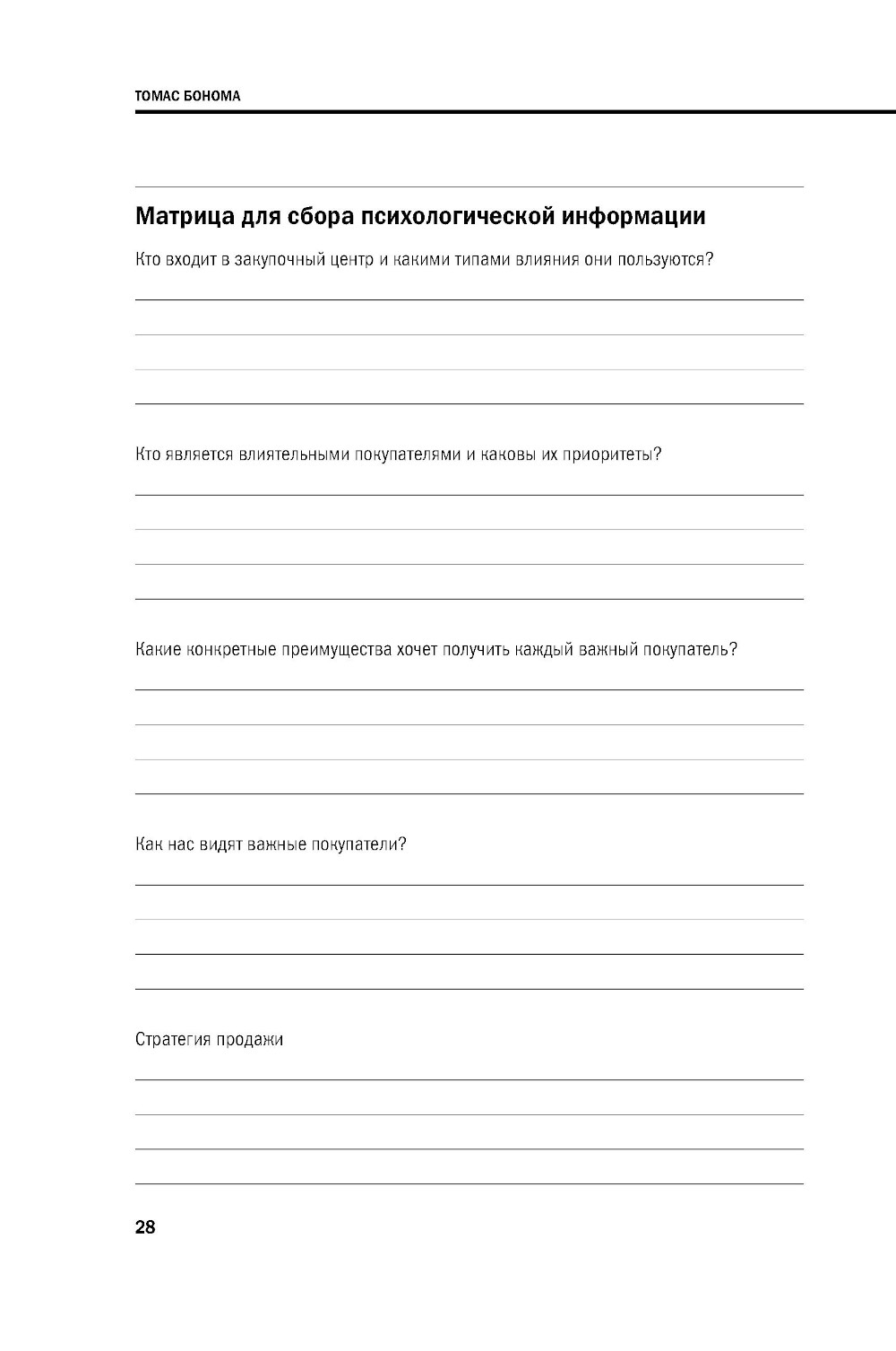 ТОМАС БОНОМА

Матрица для сбора психологической информации

Кто входит в закупочный центр и какими типами влияния они пользуются?

Кто является влиятельными покупателями и каковы их приоритеты?

Какие конкретные преимущества хочет получить каждый важный покупатель?

Как нас видят важные покупатели?

Стратегия продажи

28